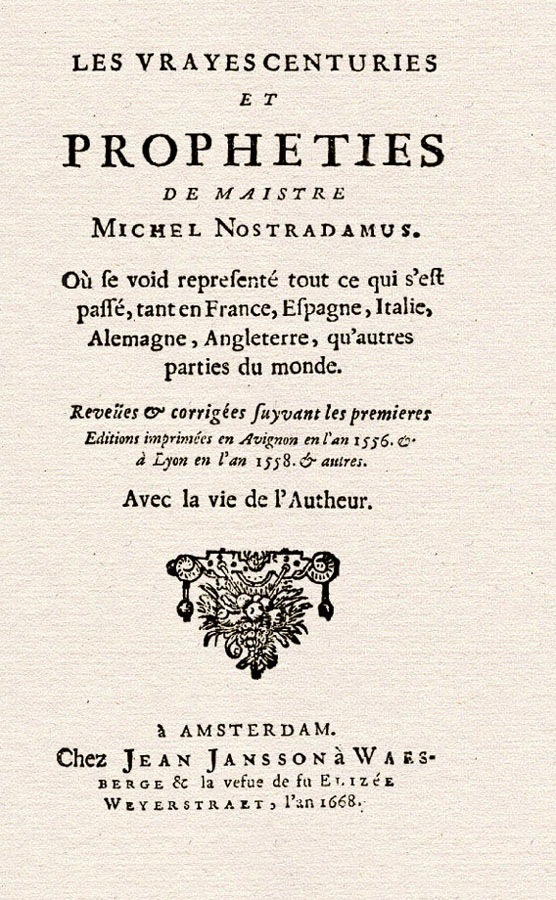 LES VRAYES CENTURIES
ET
PROPHETIES
DE MAISTRE
MICHEL NOSTRADAMUS.

Où ſe void repreſenté tout ce qui s'eſt paſſé, tant en France, Eſpagne, Italie, Alemagne, Angleterre, qu'autres parties du monde.

Reveües & corrigées ſuyvant les premieres Editions imprimées en Avignon en l'an 1556. & à Lyon en l'an 1558. & autres.

Avec la vie de l'Autheur.

à AMSTERDAM.
Chez JEAN JANSSON à WAESBERGE & la vefue de fu ELIZÉE WEYERSTRAET, l'an 1668.